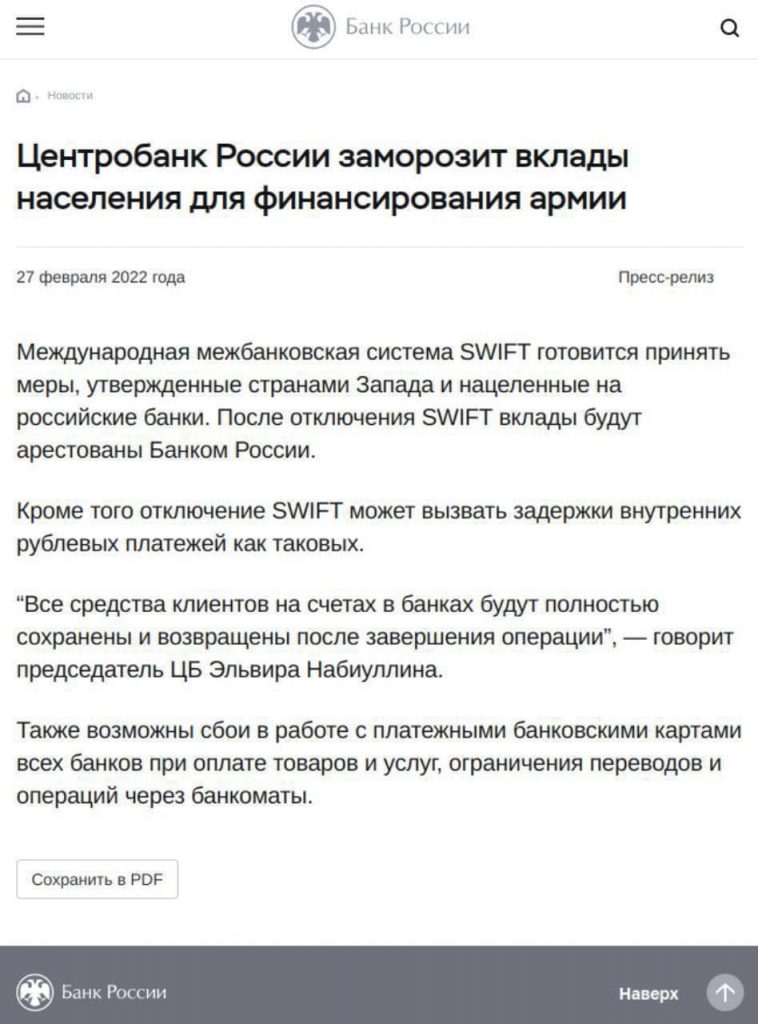 Банк России

Новости

Центробанк России заморозит вклады населения для финансирования армии

27 февраля 2022 года

Пресс-релиз

Международная межбанковская система SWIFT готовится принять меры, утвержденные странами Запада и нацеленные на российские банки. После отключения SWIFT вклады будут арестованы Банком России.

Кроме того отключение SWIFT может вызвать задержки внутренних рублевых платежей как таковых.

“Все средства клиентов на счетах в банках будут полностью сохранены и возвращены после завершения операции”, — говорит председатель ЦБ Эльвира Набиуллина.

Также возможны сбои в работе с платежными банковскими картами всех банков при оплате товаров и услуг, ограничения переводов и операций через банкоматы.

Сохранить в PDF

Банк России

Наверх